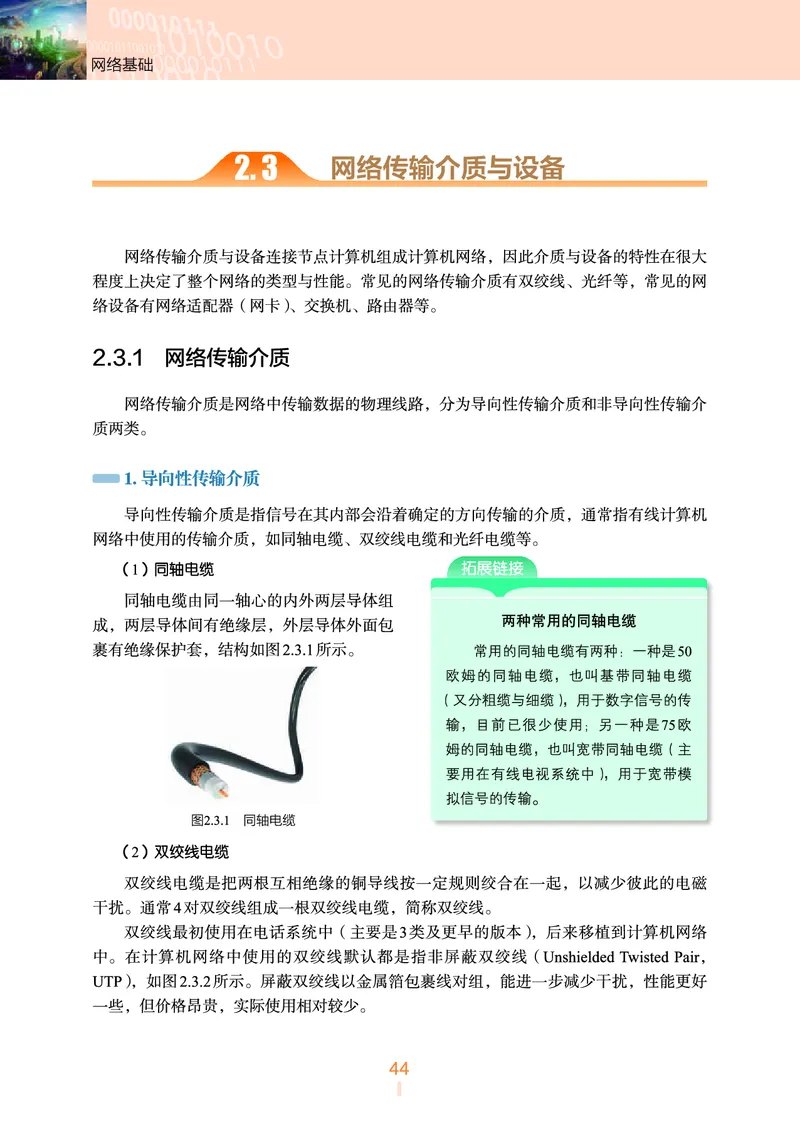 网络基础

2.3 网络传输介质与设备

网络传输介质与设备连接节点计算机组成计算机网络，因此介质与设备的特性在很大程度上决定了整个网络的类型与性能。常见的网络传输介质有双绞线、光纤等，常见的网络设备有网络适配器（网卡）、交换机、路由器等。

2.3.1 网络传输介质

网络传输介质是网络中传输数据的物理线路，分为导向性传输介质和非导向性传输介质两类。

1. 导向性传输介质

导向性传输介质是指信号在其内部会沿着确定的方向传输的介质，通常指有线计算机网络中使用的传输介质，如同轴电缆、双绞线电缆和光纤电缆等。

（1）同轴电缆

同轴电缆由同一轴心的内外两层导体组成，两层导体间有绝缘层，外层导体外面包裹有绝缘保护套，结构如图2.3.1所示。

图2.3.1 同轴电缆

拓展链接

两种常用的同轴电缆

常用的同轴电缆有两种：一种是50欧姆的同轴电缆，也叫基带同轴电缆（又分粗缆与细缆），用于数字信号的传输，目前已很少使用；另一种是75欧姆的同轴电缆，也叫宽带同轴电缆（主要用在有线电视系统中），用于宽带模拟信号的传输。

（2）双绞线电缆

双绞线电缆是把两根互相绝缘的铜导线按一定规则绞合在一起，以减少彼此的电磁干扰。通常4对双绞线组成一根双绞线电缆，简称双绞线。

双绞线最初使用在电话系统中（主要是3类及更早的版本），后来移植到计算机网络中。在计算机网络中使用的双绞线默认都是指非屏蔽双绞线（Unshielded Twisted Pair，UTP），如图2.3.2所示。屏蔽双绞线以金属箔包裹线对组，能进一步减少干扰，性能更好一些，但价格昂贵，实际使用相对较少。

44